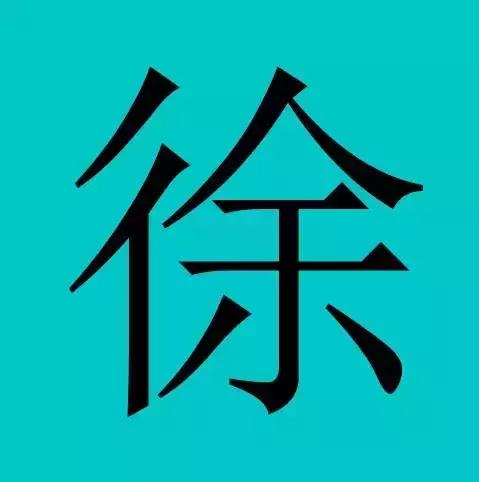 徐